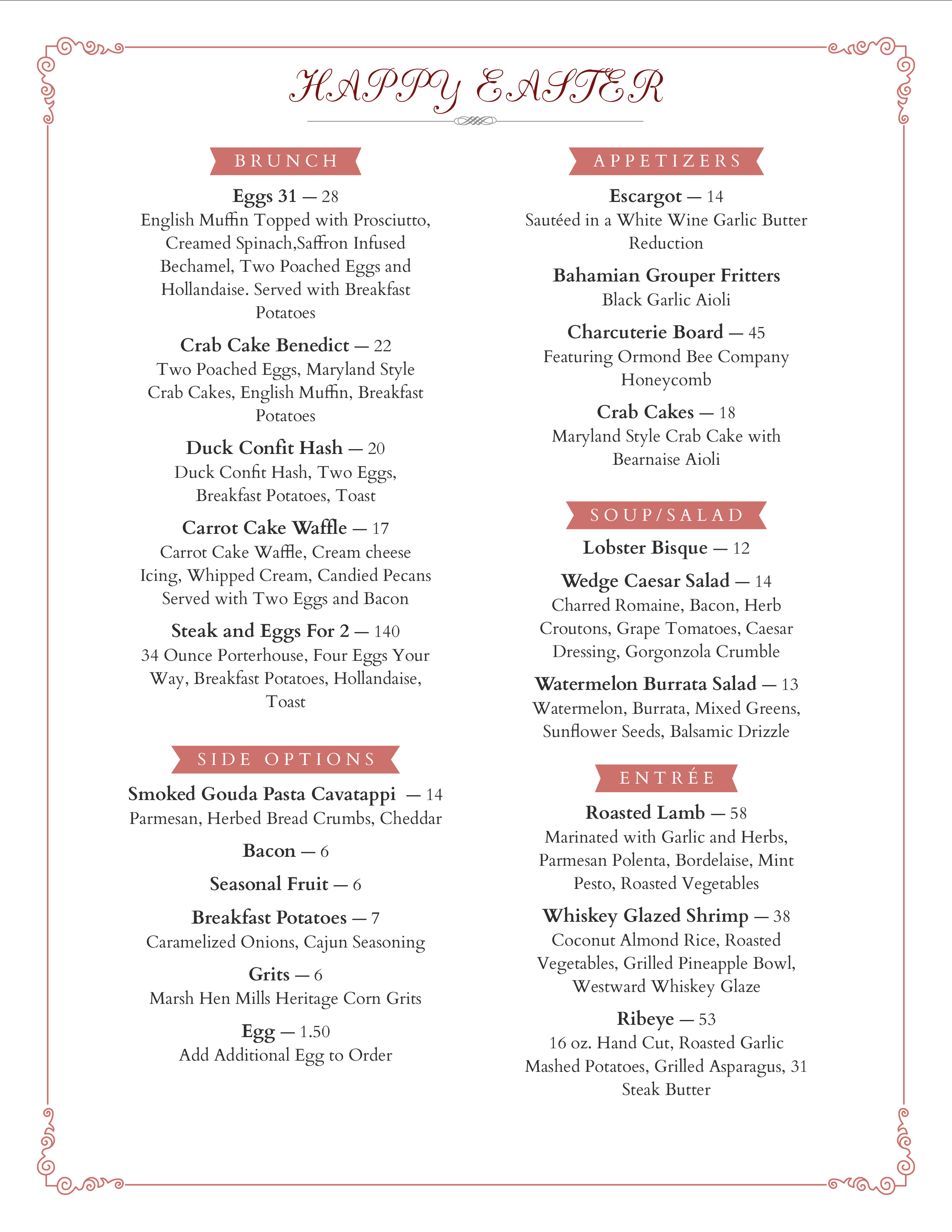 HAPPY EASTER

BRUNCH

Eggs 31 — 28
English Muffin Topped with Prosciutto, Creamed Spinach,Saffron Infused Bechamel, Two Poached Eggs and Hollandaise. Served with Breakfast Potatoes

Crab Cake Benedict — 22
Two Poached Eggs, Maryland Style Crab Cakes, English Muffin, Breakfast Potatoes

Duck Confit Hash — 20
Duck Confit Hash, Two Eggs, Breakfast Potatoes, Toast

Carrot Cake Waffle — 17
Carrot Cake Waffle, Cream cheese Icing, Whipped Cream, Candied Pecans Served with Two Eggs and Bacon

Steak and Eggs For 2 — 140
34 Ounce Porterhouse, Four Eggs Your Way, Breakfast Potatoes, Hollandaise, Toast

SIDE OPTIONS

Smoked Gouda Pasta Cavatappi — 14
Parmesan, Herbed Bread Crumbs, Cheddar

Bacon — 6

Seasonal Fruit — 6

Breakfast Potatoes — 7
Caramelized Onions, Cajun Seasoning

Grits — 6
Marsh Hen Mills Heritage Corn Grits

Egg — 1.50
Add Additional Egg to Order

APPETIZERS

Escargot — 14
Sautéed in a White Wine Garlic Butter Reduction

Bahamian Grouper Fritters
Black Garlic Aioli

Charcuterie Board — 45
Featuring Ormond Bee Company Honeycomb

Crab Cakes — 18
Maryland Style Crab Cake with Bearnaise Aioli

SOUP/SALAD

Lobster Bisque — 12

Wedge Caesar Salad — 14
Charred Romaine, Bacon, Herb Croutons, Grape Tomatoes, Caesar Dressing, Gorgonzola Crumble

Watermelon Burrata Salad — 13
Watermelon, Burrata, Mixed Greens, Sunflower Seeds, Balsamic Drizzle

ENTRÉE

Roasted Lamb — 58
Marinated with Garlic and Herbs, Parmesan Polenta, Bordelaise, Mint Pesto, Roasted Vegetables

Whiskey Glazed Shrimp — 38
Coconut Almond Rice, Roasted Vegetables, Grilled Pineapple Bowl, Westward Whiskey Glaze

Ribeye — 53
16 oz. Hand Cut, Roasted Garlic Mashed Potatoes, Grilled Asparagus, 31 Steak Butter